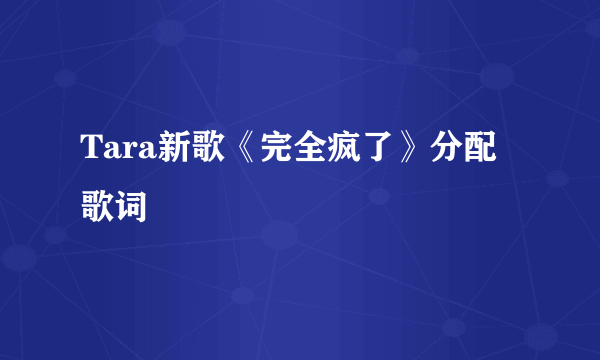 Tara新歌《完全疯了》分配歌词